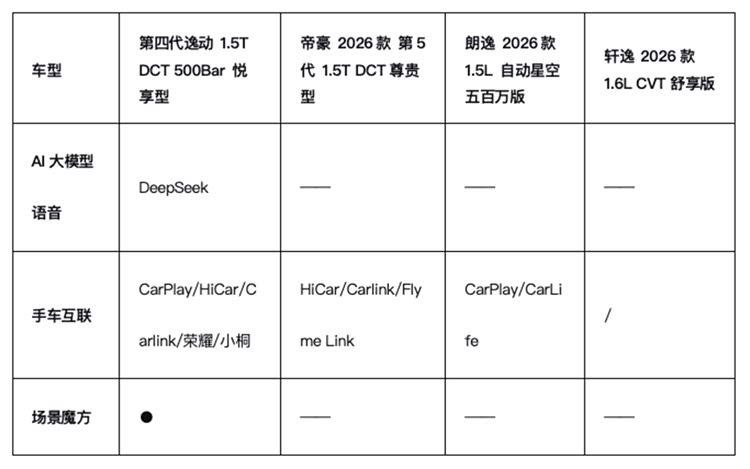 | 车型 | 第四代逸动 1.5T DCT 500Bar 悦享型 | 帝豪 2026 款 第 5 代 1.5T DCT 尊贵型 | 朗逸 2026 款 1.5L 自动星空五百万版 | 轩逸 2026 款 1.6L CVT 舒享版 |
|---|---|---|---|---|
| AI 大模型语音 | DeepSeek | —— | —— | —— |
| 手车互联 | CarPlay/HiCar/Carlink/荣耀/小桐 | HiCar/Carlink/Flyme Link | CarPlay/CarLife | / |
| 场景魔方 | ● | —— | —— | —— |